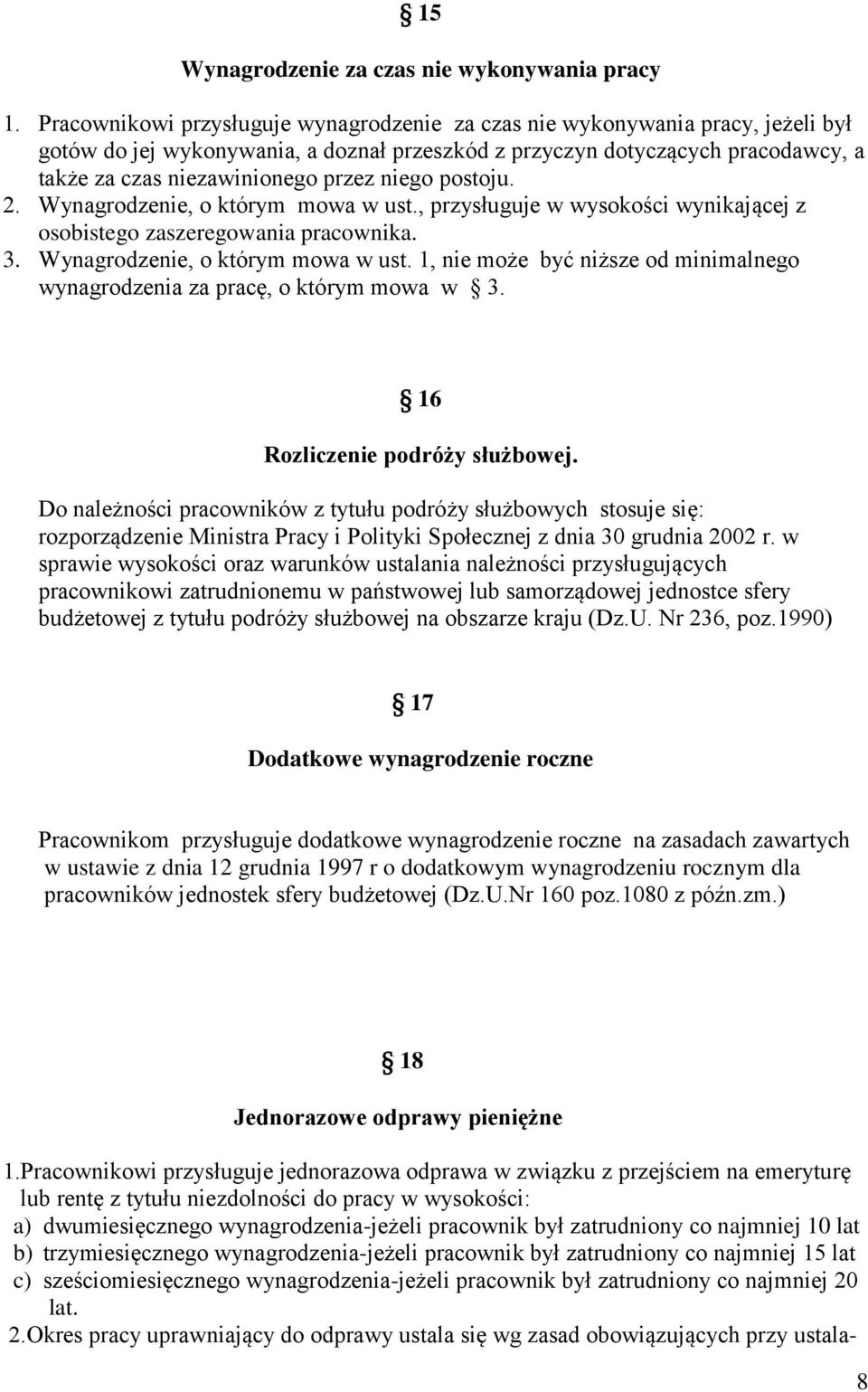 § 15

Wynagrodzenie za czas nie wykonywania pracy

1. Pracownikowi przysługuje wynagrodzenie za czas nie wykonywania pracy, jeżeli był gotów do jej wykonywania, a doznał przeszkód z przyczyn dotyczących pracodawcy, a także za czas niezawinionego przez niego postoju.
2. Wynagrodzenie, o którym mowa w ust., przysługuje w wysokości wynikającej z osobistego zaszeregowania pracownika.
3. Wynagrodzenie, o którym mowa w ust. 1, nie może być niższe od minimalnego wynagrodzenia za pracę, o którym mowa w § 3.

§ 16

Rozliczenie podróży służbowej.

Do należności pracowników z tytułu podróży służbowych stosuje się: rozporządzenie Ministra Pracy i Polityki Społecznej z dnia 30 grudnia 2002 r. w sprawie wysokości oraz warunków ustalania należności przysługujących pracownikowi zatrudnionemu w państwowej lub samorządowej jednostce sfery budżetowej z tytułu podróży służbowej na obszarze kraju (Dz.U. Nr 236, poz.1990)

§ 17

Dodatkowe wynagrodzenie roczne

Pracownikom przysługuje dodatkowe wynagrodzenie roczne na zasadach zawartych w ustawie z dnia 12 grudnia 1997 r o dodatkowym wynagrodzeniu rocznym dla pracowników jednostek sfery budżetowej (Dz.U.Nr 160 poz.1080 z późn.zm.)

§ 18

Jednorazowe odprawy pieniężne

1.Pracownikowi przysługuje jednorazowa odprawa w związku z przejściem na emeryturę lub rentę z tytułu niezdolności do pracy w wysokości:
a) dwumiesięcznego wynagrodzenia-jeżeli pracownik był zatrudniony co najmniej 10 lat
b) trzymiesięcznego wynagrodzenia-jeżeli pracownik był zatrudniony co najmniej 15 lat
c) sześciomiesięcznego wynagrodzenia-jeżeli pracownik był zatrudniony co najmniej 20 lat.
2.Okres pracy uprawniający do odprawy ustala się wg zasad obowiązujących przy ustala-

8